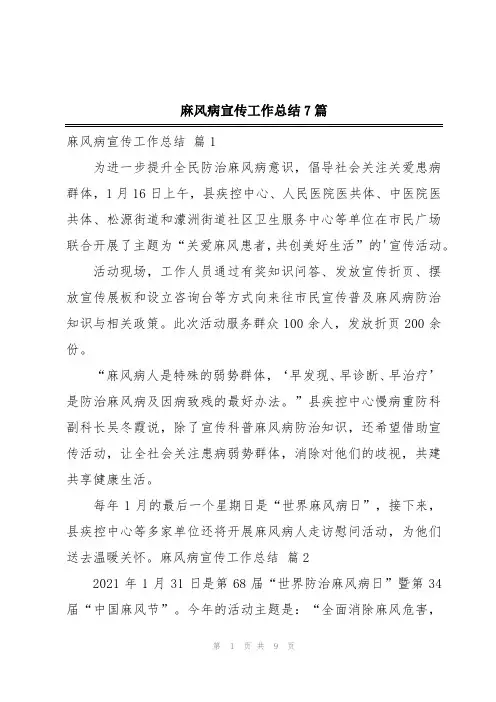 麻风病宣传工作总结7篇

麻风病宣传工作总结 篇1

为进一步提升全民防治麻风病意识，倡导社会关注关爱患病群体，1月16日上午，县疾控中心、人民医院医共体、中医院医共体、松源街道和濛洲街道社区卫生服务中心等单位在市民广场联合开展了主题为“关爱麻风患者，共创美好生活”的'宣传活动。

活动现场，工作人员通过有奖知识问答、发放宣传折页、摆放宣传展板和设立咨询台等方式向来往市民宣传普及麻风病防治知识与相关政策。此次活动服务群众100余人，发放折页200余份。

“麻风病人是特殊的弱势群体，‘早发现、早诊断、早治疗’是防治麻风病及因病致残的最好办法。”县疾控中心慢病重防科副科长吴冬霞说，除了宣传科普麻风病防治知识，还希望借助宣传活动，让全社会关注患病弱势群体，消除对他们的歧视，共建共享健康生活。

每年1月的最后一个星期日是“世界麻风病日”，接下来，县疾控中心等多家单位还将开展麻风病人走访慰问活动，为他们送去温暖关怀。麻风病宣传工作总结 篇2

2021年1月31日是第68届“世界防治麻风病日”暨第34届“中国麻风节”。今年的活动主题是：“全面消除麻风危害，

第 1 页 共 9 页